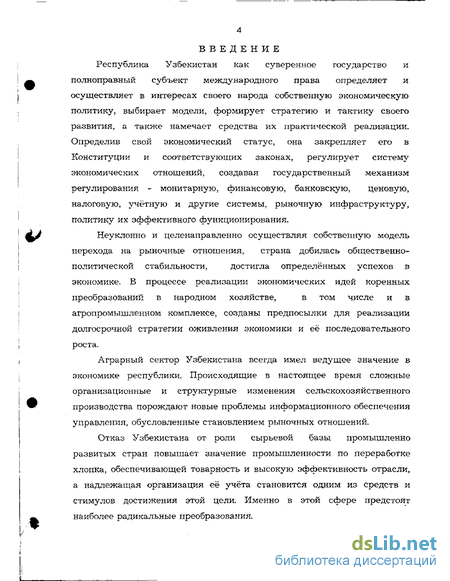 4

ВВЕДЕНИЕ

Республика Узбекистан как суверенное государство и полноправный субъект международного права определяет и осуществляет в интересах своего народа собственную экономическую политику, выбирает модели, формирует стратегию и тактику своего развития, а также намечает средства их практической реализации. Определив свой экономический статус, она закрепляет его в Конституции и соответствующих законах, регулирует систему экономических отношений, создавая государственный механизм регулирования - монитарную, финансовую, банковскую, ценовую, налоговую, учётную и другие системы, рыночную инфраструктуру, политику их эффективного функционирования.

Неуклонно и целенаправленно осуществляя собственную модель перехода на рыночные отношения, страна добилась общественно-политической стабильности, достигла определённых успехов в экономике. В процессе реализации экономических идей коренных преобразований в народном хозяйстве, в том числе и в агропромышленном комплексе, созданы предпосылки для реализации долгосрочной стратегии оживления экономики и её последовательного роста.

Аграрный сектор Узбекистана всегда имел ведущее значение в экономике республики. Происходящие в настоящее время сложные организационные и структурные изменения сельскохозяйственного производства порождают новые проблемы информационного обеспечения управления, обусловленные становлением рыночных отношений.

Отказ Узбекистана от роли сырьевой базы промышленно развитых стран повышает значение промышленности по переработке хлопка, обеспечивающей товарность и высокую эффективность отрасли, а надлежащая организация её учёта становится одним из средств и стимулов достижения этой цели. Именно в этой сфере предстоят наиболее радикальные преобразования.

dsLib.net
библиотека диссертаций